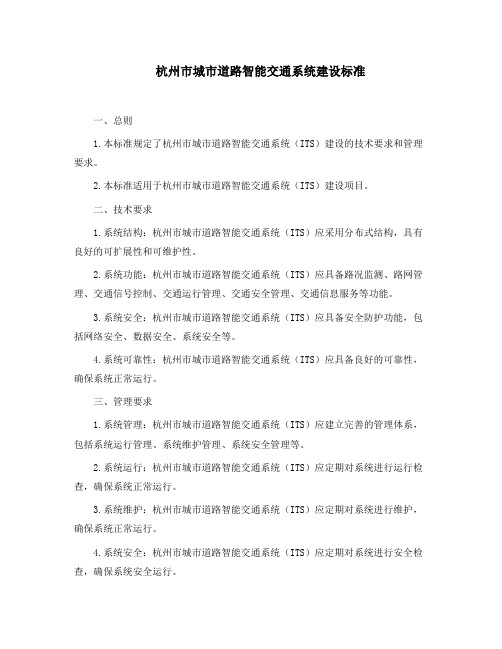 杭州市城市道路智能交通系统建设标准

一、总则

1.本标准规定了杭州市城市道路智能交通系统（ITS）建设的技术要求和管理要求。

2.本标准适用于杭州市城市道路智能交通系统（ITS）建设项目。

二、技术要求

1.系统结构：杭州市城市道路智能交通系统（ITS）应采用分布式结构，具有良好的可扩展性和可维护性。

2.系统功能：杭州市城市道路智能交通系统（ITS）应具备路况监测、路网管理、交通信号控制、交通运行管理、交通安全管理、交通信息服务等功能。

3.系统安全：杭州市城市道路智能交通系统（ITS）应具备安全防护功能，包括网络安全、数据安全、系统安全等。

4.系统可靠性：杭州市城市道路智能交通系统（ITS）应具备良好的可靠性，确保系统正常运行。

三、管理要求

1.系统管理：杭州市城市道路智能交通系统（ITS）应建立完善的管理体系，包括系统运行管理、系统维护管理、系统安全管理等。

2.系统运行：杭州市城市道路智能交通系统（ITS）应定期对系统进行运行检查，确保系统正常运行。

3.系统维护：杭州市城市道路智能交通系统（ITS）应定期对系统进行维护，确保系统正常运行。

4.系统安全：杭州市城市道路智能交通系统（ITS）应定期对系统进行安全检查，确保系统安全运行。